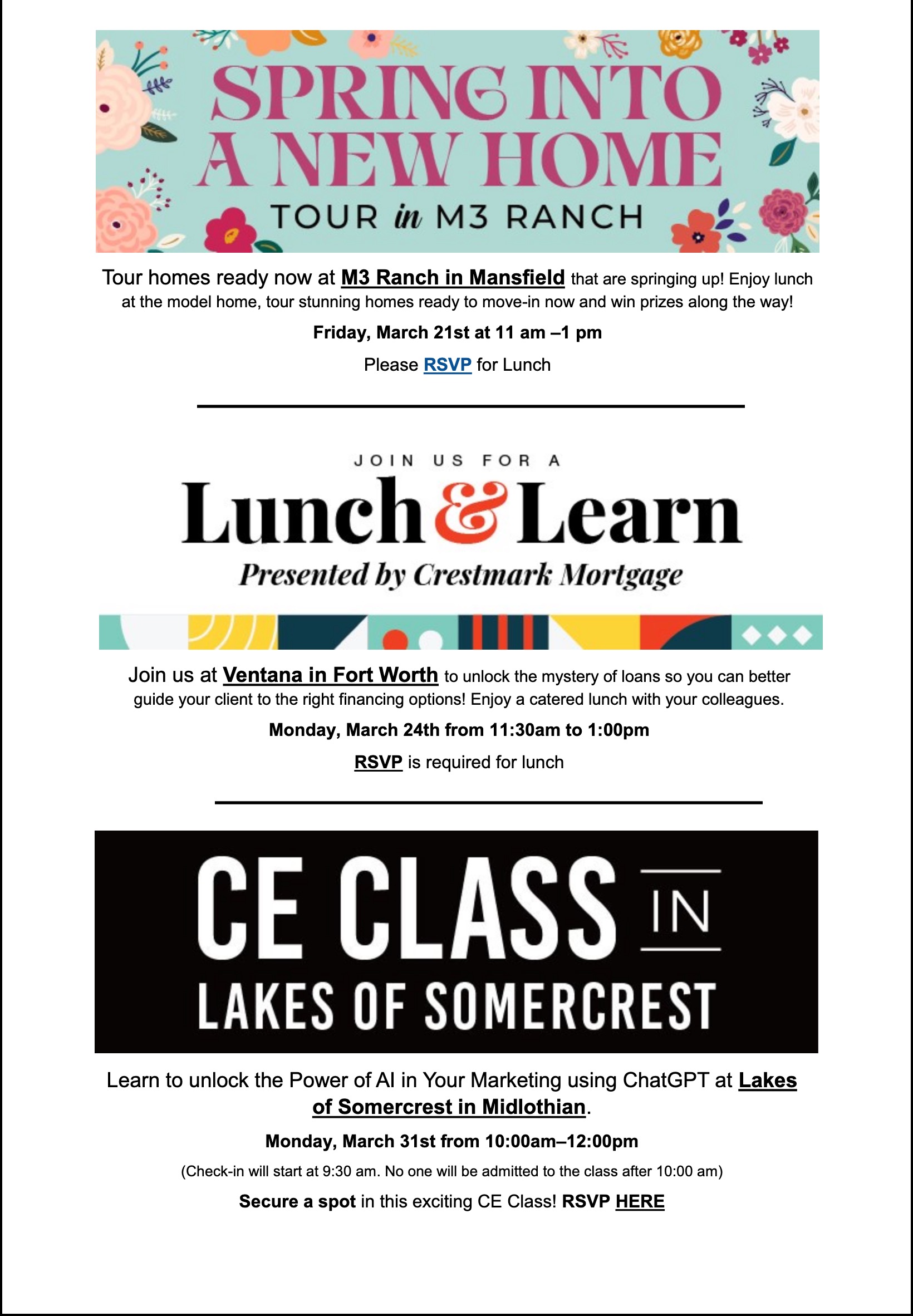 SPRING INTO A NEW HOME

TOUR in M3 RANCH

Tour homes ready now at M3 Ranch in Mansfield that are springing up! Enjoy lunch at the model home, tour stunning homes ready to move-in now and win prizes along the way!

Friday, March 21st at 11 am –1 pm

Please RSVP for Lunch

JOIN US FOR A

Lunch & Learn

Presented by Crestmark Mortgage

Join us at Ventana in Fort Worth to unlock the mystery of loans so you can better guide your client to the right financing options! Enjoy a catered lunch with your colleagues.

Monday, March 24th from 11:30am to 1:00pm

RSVP is required for lunch

CE CLASS IN

LAKES OF SOMERCREST

Learn to unlock the Power of AI in Your Marketing using ChatGPT at Lakes of Somercrest in Midlothian.

Monday, March 31st from 10:00am–12:00pm

(Check-in will start at 9:30 am. No one will be admitted to the class after 10:00 am)

Secure a spot in this exciting CE Class! RSVP HERE